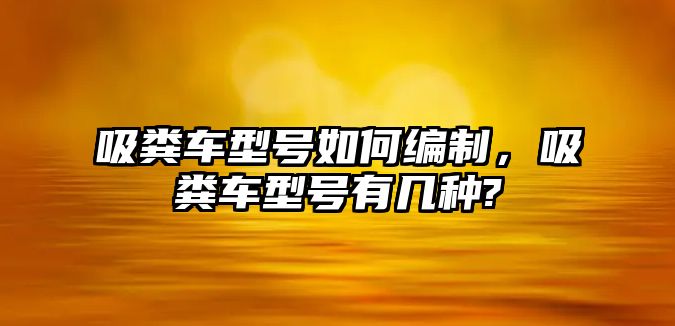 吸粪车型号如何编制，吸粪车型号有几种?